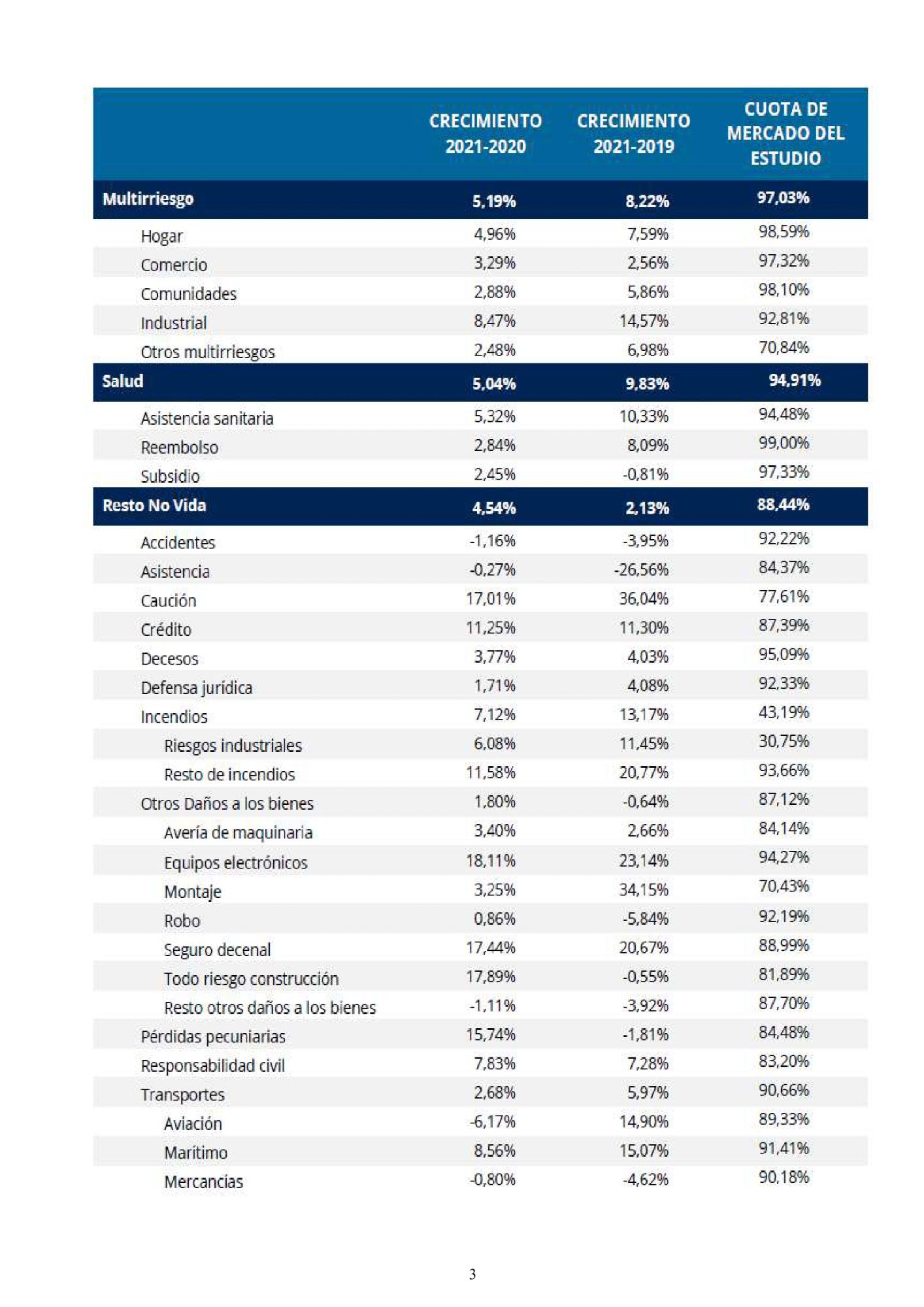 |  | CRECIMIENTO 2021-2020 | CRECIMIENTO 2021-2019 | CUOTA DE MERCADO DEL ESTUDIO |
|---|---|---|---|
| Multirriesgo | 5,19% | 8,22% | 97,03% |
| Hogar | 4,96% | 7,59% | 98,59% |
| Comercio | 3,29% | 2,56% | 97,32% |
| Comunidades | 2,88% | 5,86% | 98,10% |
| Industrial | 8,47% | 14,57% | 92,81% |
| Otros multirriesgos | 2,48% | 6,98% | 70,84% |
| Salud | 5,04% | 9,83% | 94,91% |
| Asistencia sanitaria | 5,32% | 10,33% | 94,48% |
| Reembolso | 2,84% | 8,09% | 99,00% |
| Subsidio | 2,45% | -0,81% | 97,33% |
| Resto No Vida | 4,54% | 2,13% | 88,44% |
| Accidentes | -1,16% | -3,95% | 92,22% |
| Asistencia | -0,27% | -26,56% | 84,37% |
| Caución | 17,01% | 36,04% | 77,61% |
| Crédito | 11,25% | 11,30% | 87,39% |
| Decesos | 3,77% | 4,03% | 95,09% |
| Defensa jurídica | 1,71% | 4,08% | 92,33% |
| Incendios | 7,12% | 13,17% | 43,19% |
| Riesgos industriales | 6,08% | 11,45% | 30,75% |
| Resto de incendios | 11,58% | 20,77% | 93,66% |
| Otros Daños a los bienes | 1,80% | -0,64% | 87,12% |
| Avería de maquinaria | 3,40% | 2,66% | 84,14% |
| Equipos electrónicos | 18,11% | 23,14% | 94,27% |
| Montaje | 3,25% | 34,15% | 70,43% |
| Robo | 0,86% | -5,84% | 92,19% |
| Seguro decenal | 17,44% | 20,67% | 88,99% |
| Todo riesgo construcción | 17,89% | -0,55% | 81,89% |
| Resto otros daños a los bienes | -1,11% | -3,92% | 87,70% |
| Pérdidas pecuniarias | 15,74% | -1,81% | 84,48% |
| Responsabilidad civil | 7,83% | 7,28% | 83,20% |
| Transportes | 2,68% | 5,97% | 90,66% |
| Aviación | -6,17% | 14,90% | 89,33% |
| Marítimo | 8,56% | 15,07% | 91,41% |
| Mercancías | -0,80% | -4,62% | 90,18% |

3